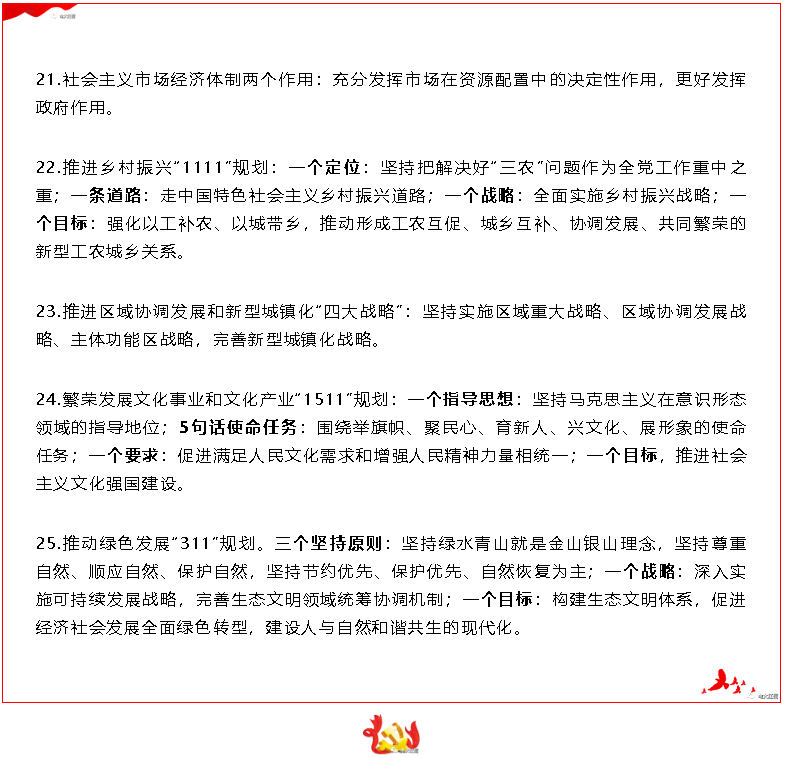 21.社会主义市场经济体制两个作用：充分发挥市场在资源配置中的决定性作用，更好发挥政府作用。

22.推进乡村振兴"1111"规划：一个定位：坚持把解决好"三农"问题作为全党工作重中之重；一条道路：走中国特色社会主义乡村振兴道路；一个战略：全面实施乡村振兴战略；一个目标：强化以工补农、以城带乡，推动形成工农互促、城乡互补、协调发展、共同繁荣的新型工农城乡关系。

23.推进区域协调发展和新型城镇化"四大战略"：坚持实施区域重大战略、区域协调发展战略、主体功能区战略，完善新型城镇化战略。

24.繁荣发展文化事业和文化产业"1511"规划：一个指导思想：坚持马克思主义在意识形态领域的指导地位；5句话使命任务：围绕举旗帜、聚民心、育新人、兴文化、展形象的使命任务；一个要求：促进满足人民文化需求和增强人民精神力量相统一；一个目标，推进社会主义文化强国建设。

25.推动绿色发展"311"规划。三个坚持原则：坚持绿水青山就是金山银山理念，坚持尊重自然、顺应自然、保护自然，坚持节约优先、保护优先、自然恢复为主；一个战略：深入实施可持续发展战略，完善生态文明领域统筹协调机制；一个目标：构建生态文明体系，促进经济社会发展全面绿色转型，建设人与自然和谐共生的现代化。